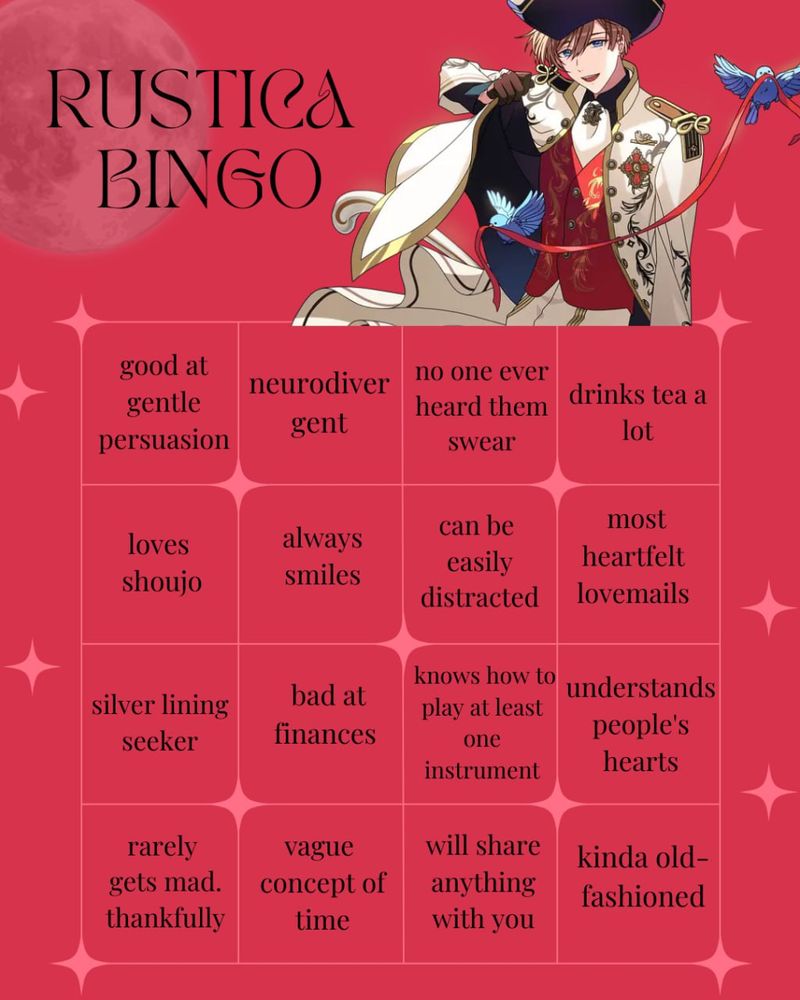 RUSTICA BINGO

| good at gentle persuasion | neurodivergent | no one ever heard them swear | drinks tea a lot |
|---|---|---|---|
| loves shoujo | always smiles | can be easily distracted | most heartfelt lovemails |
| silver lining seeker | bad at finances | knows how to play at least one instrument | understands people's hearts |
| rarely gets mad. thankfully | vague concept of time | will share anything with you | kinda old-fashioned |